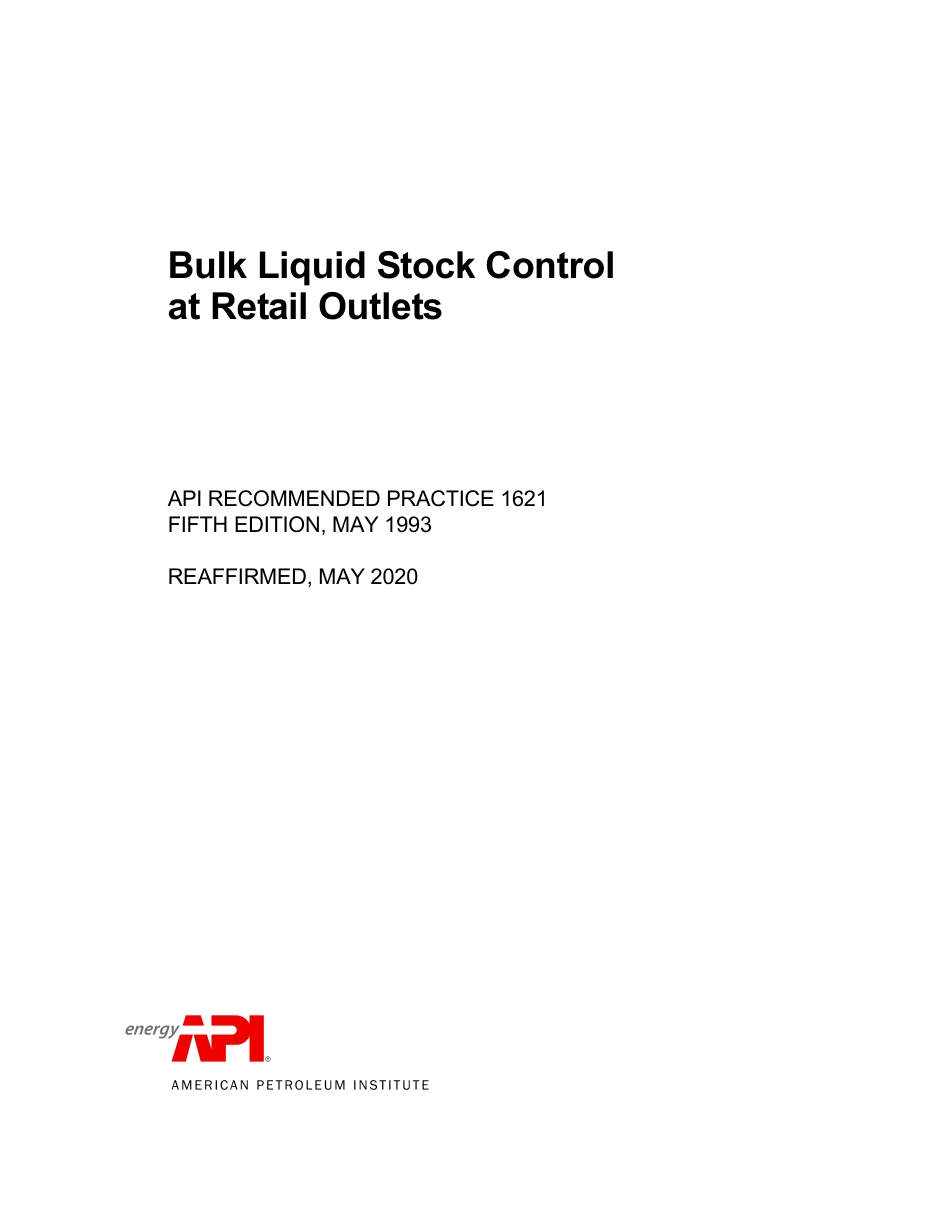 Bulk Liquid Stock Control
at Retail Outlets

API RECOMMENDED PRACTICE 1621
FIFTH EDITION, MAY 1993

REAFFIRMED, MAY 2020

energy API®

AMERICAN PETROLEUM INSTITUTE